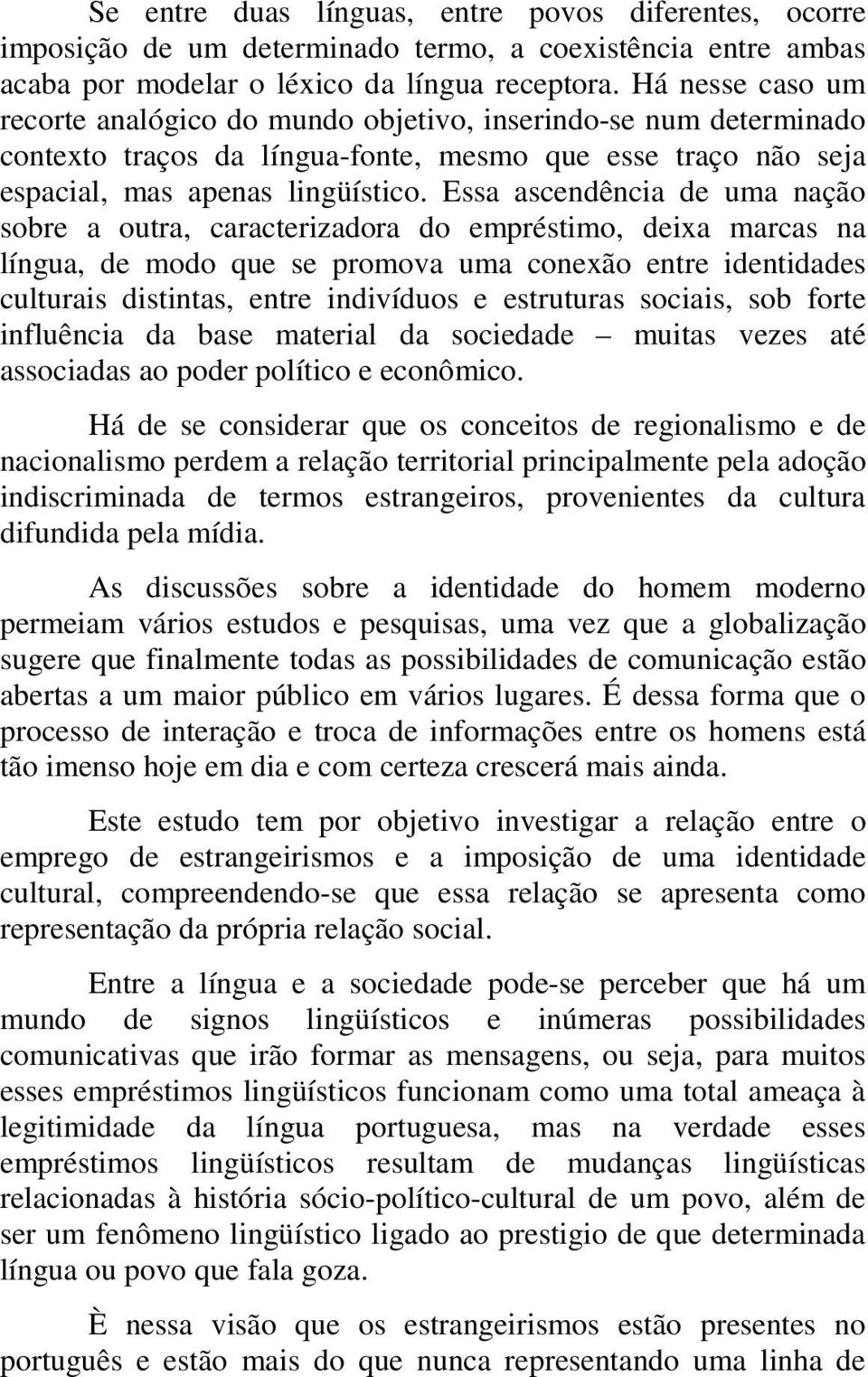 Se entre duas línguas, entre povos diferentes, ocorre imposição de um determinado termo, a coexistência entre ambas acaba por modelar o léxico da língua receptora. Há nesse caso um recorte analógico do mundo objetivo, inserindo-se num determinado contexto traços da língua-fonte, mesmo que esse traço não seja espacial, mas apenas lingüístico. Essa ascendência de uma nação sobre a outra, caracterizadora do empréstimo, deixa marcas na língua, de modo que se promova uma conexão entre identidades culturais distintas, entre indivíduos e estruturas sociais, sob forte influência da base material da sociedade – muitas vezes até associadas ao poder político e econômico.

Há de se considerar que os conceitos de regionalismo e de nacionalismo perdem a relação territorial principalmente pela adoção indiscriminada de termos estrangeiros, provenientes da cultura difundida pela mídia.

As discussões sobre a identidade do homem moderno permeiam vários estudos e pesquisas, uma vez que a globalização sugere que finalmente todas as possibilidades de comunicação estão abertas a um maior público em vários lugares. É dessa forma que o processo de interação e troca de informações entre os homens está tão imenso hoje em dia e com certeza crescerá mais ainda.

Este estudo tem por objetivo investigar a relação entre o emprego de estrangeirismos e a imposição de uma identidade cultural, compreendendo-se que essa relação se apresenta como representação da própria relação social.

Entre a língua e a sociedade pode-se perceber que há um mundo de signos lingüísticos e inúmeras possibilidades comunicativas que irão formar as mensagens, ou seja, para muitos esses empréstimos lingüísticos funcionam como uma total ameaça à legitimidade da língua portuguesa, mas na verdade esses empréstimos lingüísticos resultam de mudanças lingüísticas relacionadas à história sócio-político-cultural de um povo, além de ser um fenômeno lingüístico ligado ao prestigio de que determinada língua ou povo que fala goza.

È nessa visão que os estrangeirismos estão presentes no português e estão mais do que nunca representando uma linha de